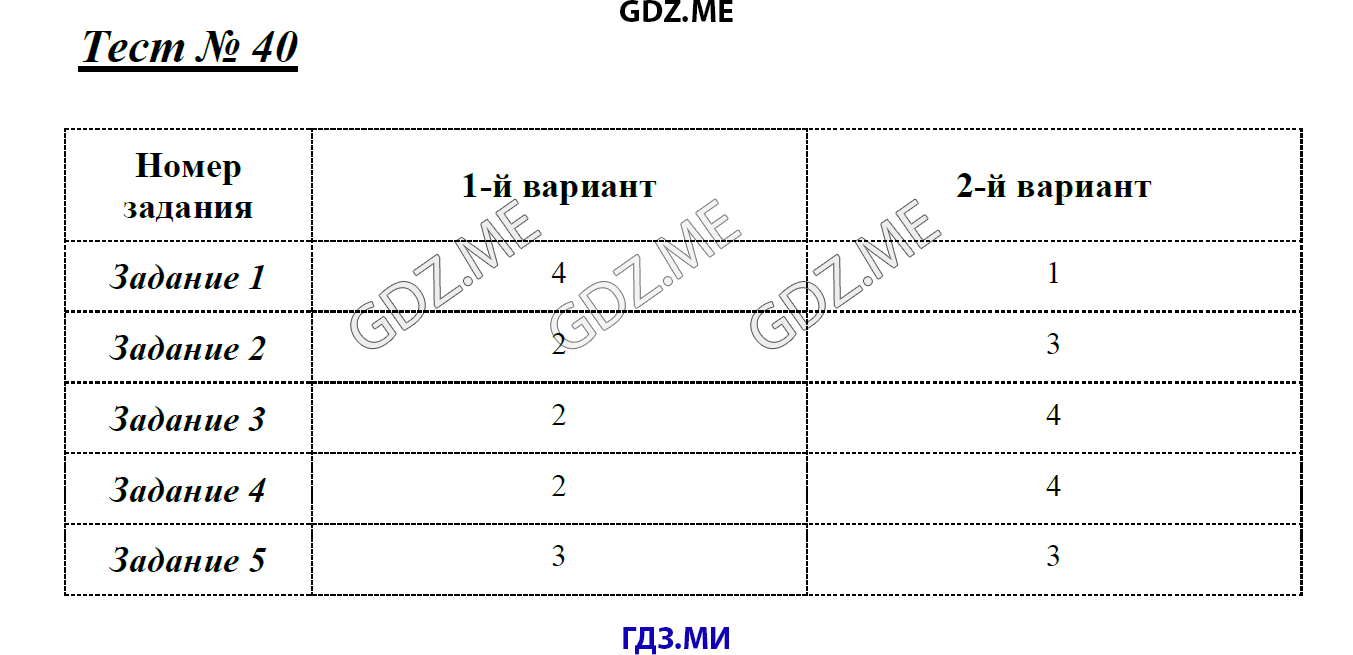 GDZ.ME

Тест № 40

| Номер задания | 1-й вариант | 2-й вариант |
|---|---|---|
| Задание 1 | 4 | 1 |
| Задание 2 | 2 | 3 |
| Задание 3 | 2 | 4 |
| Задание 4 | 2 | 4 |
| Задание 5 | 3 | 3 |

GDZ.ME GDZ.ME GDZ.ME

ГДЗ.МИ